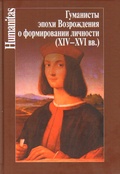 Humanitas

Гуманисты эпохи Возрождения о формировании личности (XIV–XVI вв.)